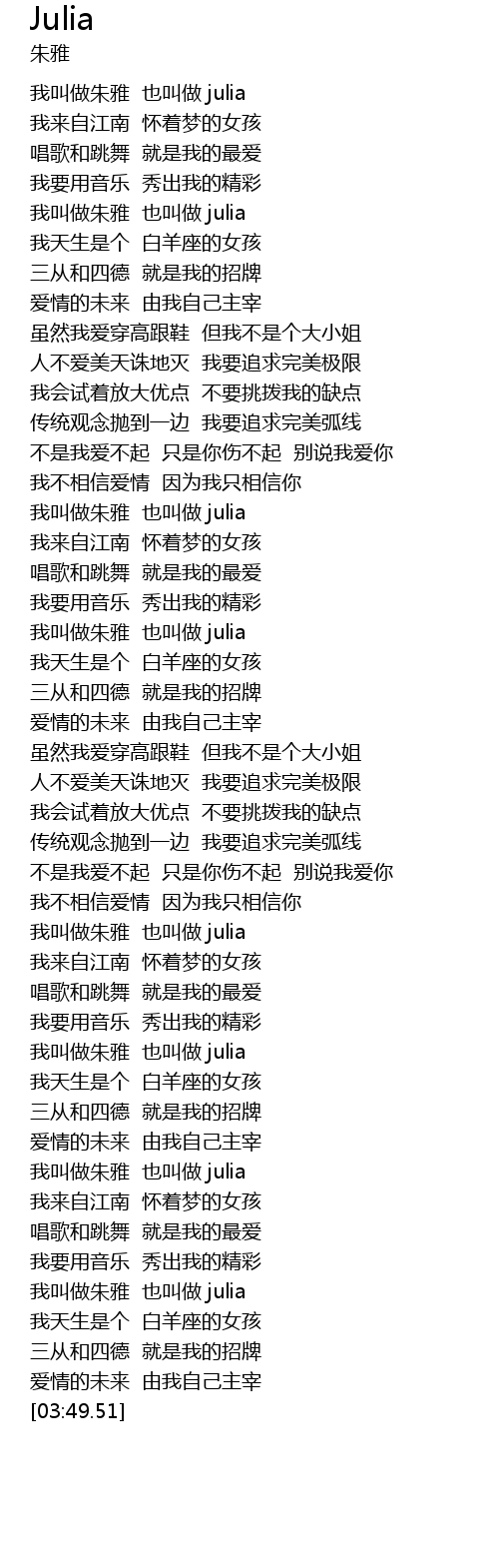 Julia
朱雅

我叫做朱雅 也叫做 julia
我来自江南 怀着梦的女孩
唱歌和跳舞 就是我的最爱
我要用音乐 秀出我的精彩
我叫做朱雅 也叫做 julia
我天生是个 白羊座的女孩
三从和四德 就是我的招牌
爱情的未来 由我自己主宰
虽然我爱穿高跟鞋 但我不是个大小姐
人不爱美天诛地灭 我要追求完美极限
我会试着放大优点 不要挑拨我的缺点
传统观念抛到一边 我要追求完美弧线
不是我爱不起 只是你伤不起 别说我爱你
我不相信爱情 因为我只相信你
我叫做朱雅 也叫做 julia
我来自江南 怀着梦的女孩
唱歌和跳舞 就是我的最爱
我要用音乐 秀出我的精彩
我叫做朱雅 也叫做 julia
我天生是个 白羊座的女孩
三从和四德 就是我的招牌
爱情的未来 由我自己主宰
虽然我爱穿高跟鞋 但我不是个大小姐
人不爱美天诛地灭 我要追求完美极限
我会试着放大优点 不要挑拨我的缺点
传统观念抛到一边 我要追求完美弧线
不是我爱不起 只是你伤不起 别说我爱你
我不相信爱情 因为我只相信你
我叫做朱雅 也叫做 julia
我来自江南 怀着梦的女孩
唱歌和跳舞 就是我的最爱
我要用音乐 秀出我的精彩
我叫做朱雅 也叫做 julia
我天生是个 白羊座的女孩
三从和四德 就是我的招牌
爱情的未来 由我自己主宰
我叫做朱雅 也叫做 julia
我来自江南 怀着梦的女孩
唱歌和跳舞 就是我的最爱
我要用音乐 秀出我的精彩
我叫做朱雅 也叫做 julia
我天生是个 白羊座的女孩
三从和四德 就是我的招牌
爱情的未来 由我自己主宰
[03:49.51]